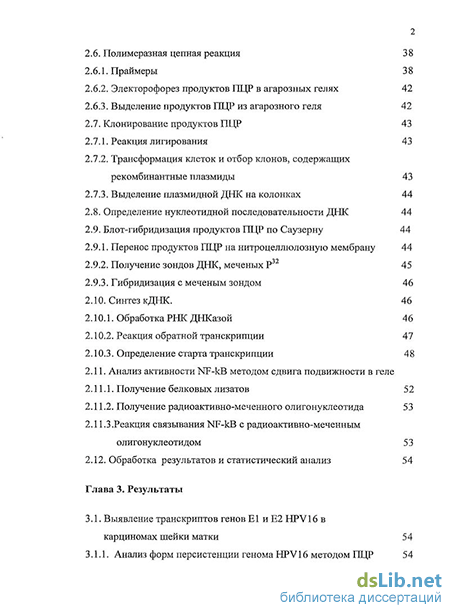 2

2.6. Полимеразная цепная реакция 38

2.6.1. Праймеры 38

2.6.2. Электорофорез продуктов ПЦР в агарозных гелях 42

2.6.3. Выделение продуктов ПЦР из агарозного геля 42

2.7. Клонирование продуктов ПЦР 43

2.7.1. Реакция лигирования 43

2.7.2. Трансформация клеток и отбор клонов, содержащих рекомбинантные плазмиды 43

2.7.3. Выделение плазмидной ДНК на колонках 44

2.8. Определение нуклеотидной последовательности ДНК 44

2.9. Блот-гибридизация продуктов ПЦР по Саузерну 44

2.9.1. Перенос продуктов ПЦР на нитроцеллюлозную мембрану 44

2.9.2. Получение зондов ДНК, меченых $P^{32}$ 45

2.9.3. Гибридизация с меченым зондом 46

2.10. Синтез кДНК. 46

2.10.1. Обработка РНК ДНКазой 46

2.10.2. Реакция обратной транскрипции 47

2.10.3. Определение старта транскрипции 48

2.11. Анализ активности NF-kB методом сдвига подвижности в геле

2.11.1. Получение белковых лизатов 52

2.11.2. Получение радиоактивно-меченного олигонуклеотида 53

2.11.3.Реакция связывания NF-kB с радиоактивно-меченным олигонуклеотидом 53

2.12. Обработка результатов и статистический анализ 54

Глава 3. Результаты

3.1. Выявление транскриптов генов E1 и E2 HPV16 в карциномах шейки матки 54

3.1.1. Анализ форм персистенции генома HPV16 методом ПЦР 54

dsLib.net
библиотека диссертаций